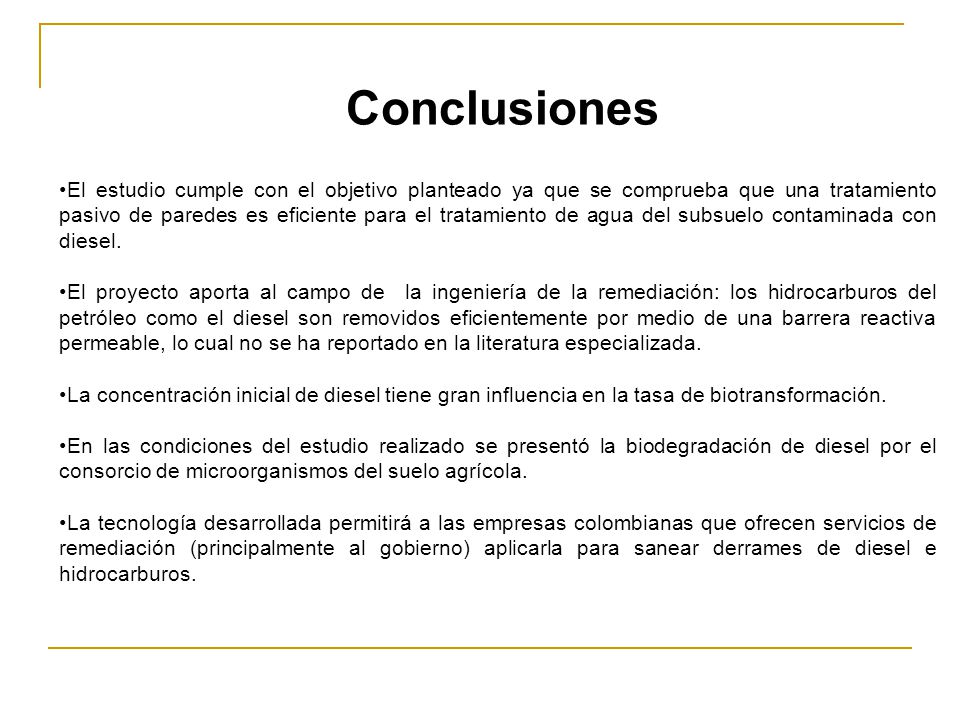 Conclusiones

•El estudio cumple con el objetivo planteado ya que se comprueba que una tratamiento pasivo de paredes es eficiente para el tratamiento de agua del subsuelo contaminada con diesel.

•El proyecto aporta al campo de la ingeniería de la remediación: los hidrocarburos del petróleo como el diesel son removidos eficientemente por medio de una barrera reactiva permeable, lo cual no se ha reportado en la literatura especializada.

•La concentración inicial de diesel tiene gran influencia en la tasa de biotransformación.

•En las condiciones del estudio realizado se presentó la biodegradación de diesel por el consorcio de microorganismos del suelo agrícola.

•La tecnología desarrollada permitirá a las empresas colombianas que ofrecen servicios de remediación (principalmente al gobierno) aplicarla para sanear derrames de diesel e hidrocarburos.